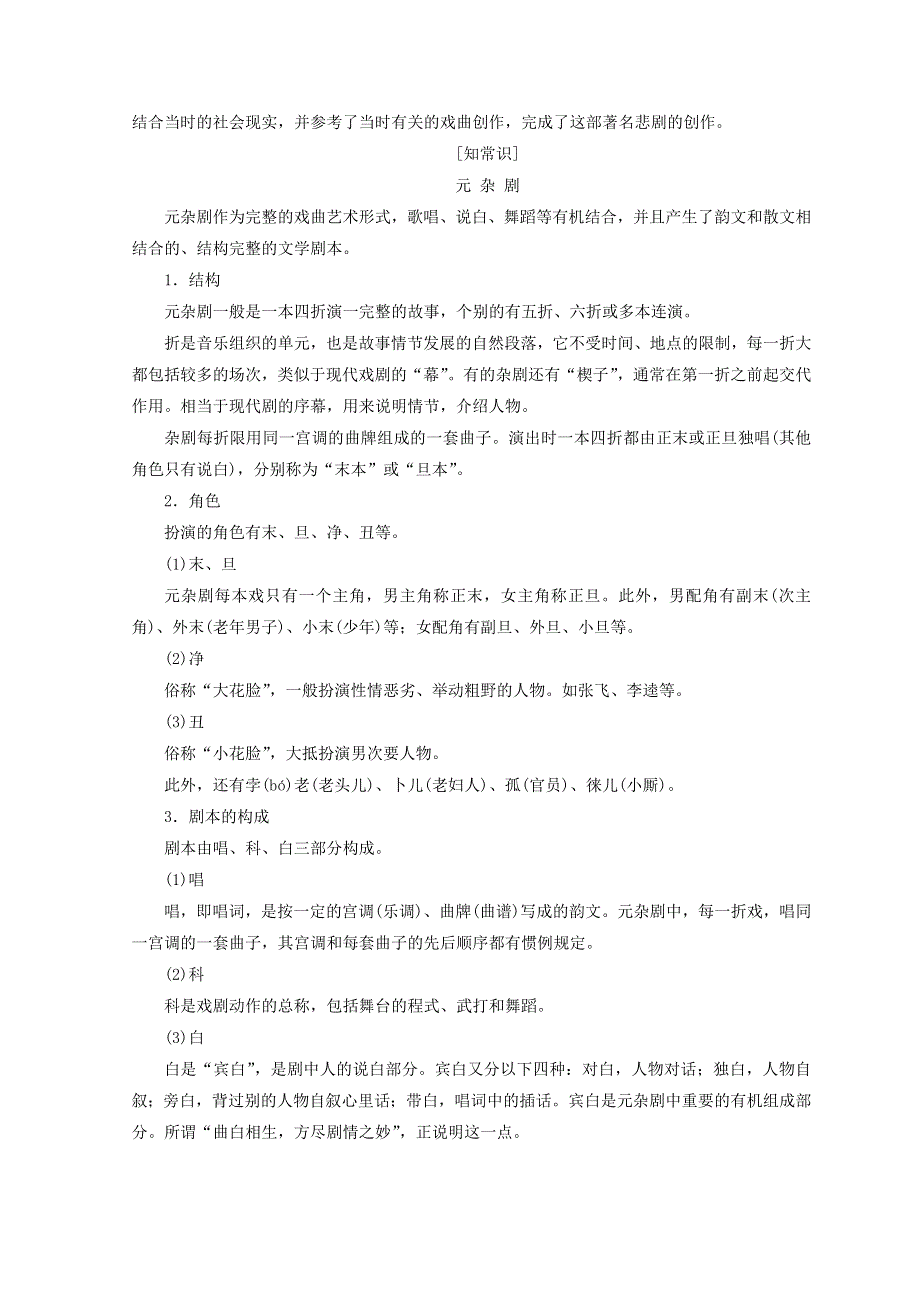 结合当时的社会现实，并参考了当时有关的戏曲创作，完成了这部著名悲剧的创作。

[知常识]

元 杂 剧

元杂剧作为完整的戏曲艺术形式，歌唱、说白、舞蹈等有机结合，并且产生了韵文和散文相结合的、结构完整的文学剧本。

1．结构

元杂剧一般是一本四折演一完整的故事，个别的有五折、六折或多本连演。

折是音乐组织的单元，也是故事情节发展的自然段落，它不受时间、地点的限制，每一折大都包括较多的场次，类似于现代戏剧的“幕”。有的杂剧还有“楔子”，通常在第一折之前起交代作用。相当于现代剧的序幕，用来说明情节，介绍人物。

杂剧每折限用同一宫调的曲牌组成的一套曲子。演出时一本四折都由正末或正旦独唱(其他角色只有说白)，分别称为“末本”或“旦本”。

2．角色

扮演的角色有末、旦、净、丑等。

(1)末、旦

元杂剧每本戏只有一个主角，男主角称正末，女主角称正旦。此外，男配角有副末(次主角)、外末(老年男子)、小末(少年)等；女配角有副旦、外旦、小旦等。

(2)净

俗称“大花脸”，一般扮演性情恶劣、举动粗野的人物。如张飞、李逵等。

(3)丑

俗称“小花脸”，大抵扮演男次要人物。

此外，还有孛(bó)老(老头儿)、卜儿(老妇人)、孤(官员)、徕儿(小厮)。

3．剧本的构成

剧本由唱、科、白三部分构成。

(1)唱

唱，即唱词，是按一定的宫调(乐调)、曲牌(曲谱)写成的韵文。元杂剧中，每一折戏，唱同一宫调的一套曲子，其宫调和每套曲子的先后顺序都有惯例规定。

(2)科

科是戏剧动作的总称，包括舞台的程式、武打和舞蹈。

(3)白

白是“宾白”，是剧中人的说白部分。宾白又分以下四种：对白，人物对话；独白，人物自叙；旁白，背过别的人物自叙心里话；带白，唱词中的插话。宾白是元杂剧中重要的有机组成部分。所谓“曲白相生，方尽剧情之妙”，正说明这一点。